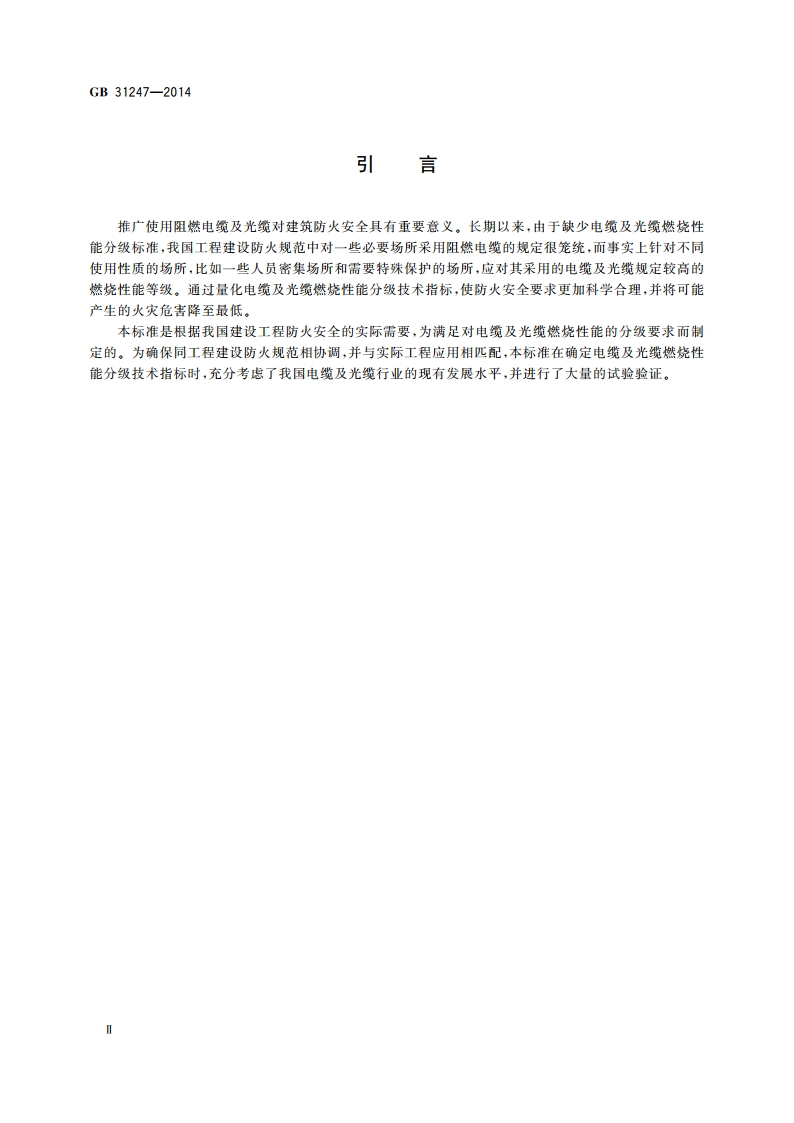 GB 31247—2014

引　言

推广使用阻燃电缆及光缆对建筑防火安全具有重要意义。长期以来，由于缺少电缆及光缆燃烧性能分级标准，我国工程建设防火规范中对一些必要场所采用阻燃电缆的规定很笼统，而事实上针对不同使用性质的场所，比如一些人员密集场所和需要特殊保护的场所，应对其采用的电缆及光缆规定较高的燃烧性能等级。通过量化电缆及光缆燃烧性能分级技术指标，使防火安全要求更加科学合理，并将可能产生的火灾危害降至最低。

本标准是根据我国建设工程防火安全的实际需要，为满足对电缆及光缆燃烧性能的分级要求而制定的。为确保同工程建设防火规范相协调，并与实际工程应用相匹配，本标准在确定电缆及光缆燃烧性能分级技术指标时，充分考虑了我国电缆及光缆行业的现有发展水平，并进行了大量的试验验证。

Ⅱ